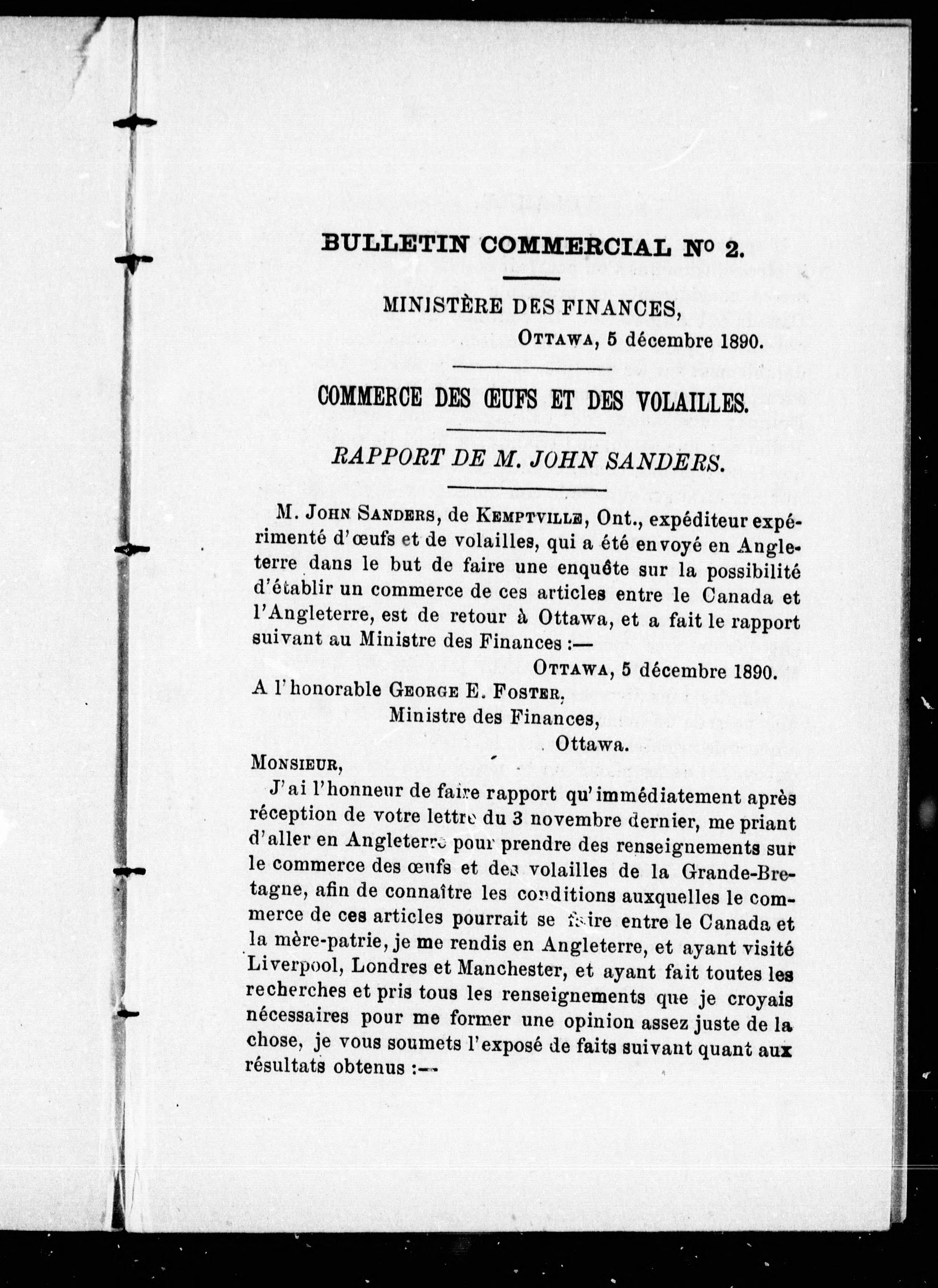 BULLETIN COMMERCIAL Nº 2.

MINISTÈRE DES FINANCES,
OTTAWA, 5 décembre 1890.

COMMERCE DES ŒUFS ET DES VOLAILLES.

RAPPORT DE M. JOHN SANDERS.

M. JOHN SANDERS, de KEMPTVILLE, Ont., expéditeur expérimenté d'œufs et de volailles, qui a été envoyé en Angleterre dans le but de faire une enquête sur la possibilité d'établir un commerce de ces articles entre le Canada et l'Angleterre, est de retour à Ottawa, et a fait le rapport suivant au Ministre des Finances :—

OTTAWA, 5 décembre 1890.

A l'honorable GEORGE E. FOSTER,
Ministre des Finances,
Ottawa.

MONSIEUR,

J'ai l'honneur de faire rapport qu'immédiatement après réception de votre lettre du 3 novembre dernier, me priant d'aller en Angleterre pour prendre des renseignements sur le commerce des œufs et des volailles de la Grande-Bretagne, afin de connaître les conditions auxquelles le commerce de ces articles pourrait se faire entre le Canada et la mère-patrie, je me rendis en Angleterre, et ayant visité Liverpool, Londres et Manchester, et ayant fait toutes les recherches et pris tous les renseignements que je croyais nécessaires pour me former une opinion assez juste de la chose, je vous soumets l'exposé de faits suivant quant aux résultats obtenus :—